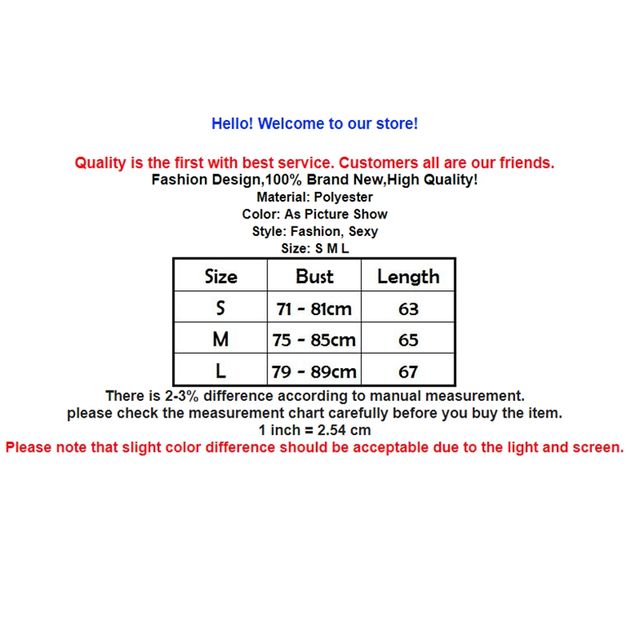 Hello! Welcome to our store!

Quality is the first with best service. Customers all are our friends.
Fashion Design,100% Brand New,High Quality!
Material: Polyester
Color: As Picture Show
Style: Fashion, Sexy
Size: S M L

| Size | Bust | Length |
|---|---|---|
| S | 71 - 81cm | 63 |
| M | 75 - 85cm | 65 |
| L | 79 - 89cm | 67 |

There is 2-3% difference according to manual measurement.
please check the measurement chart carefully before you buy the item.
1 inch = 2.54 cm
Please note that slight color difference should be acceptable due to the light and screen.